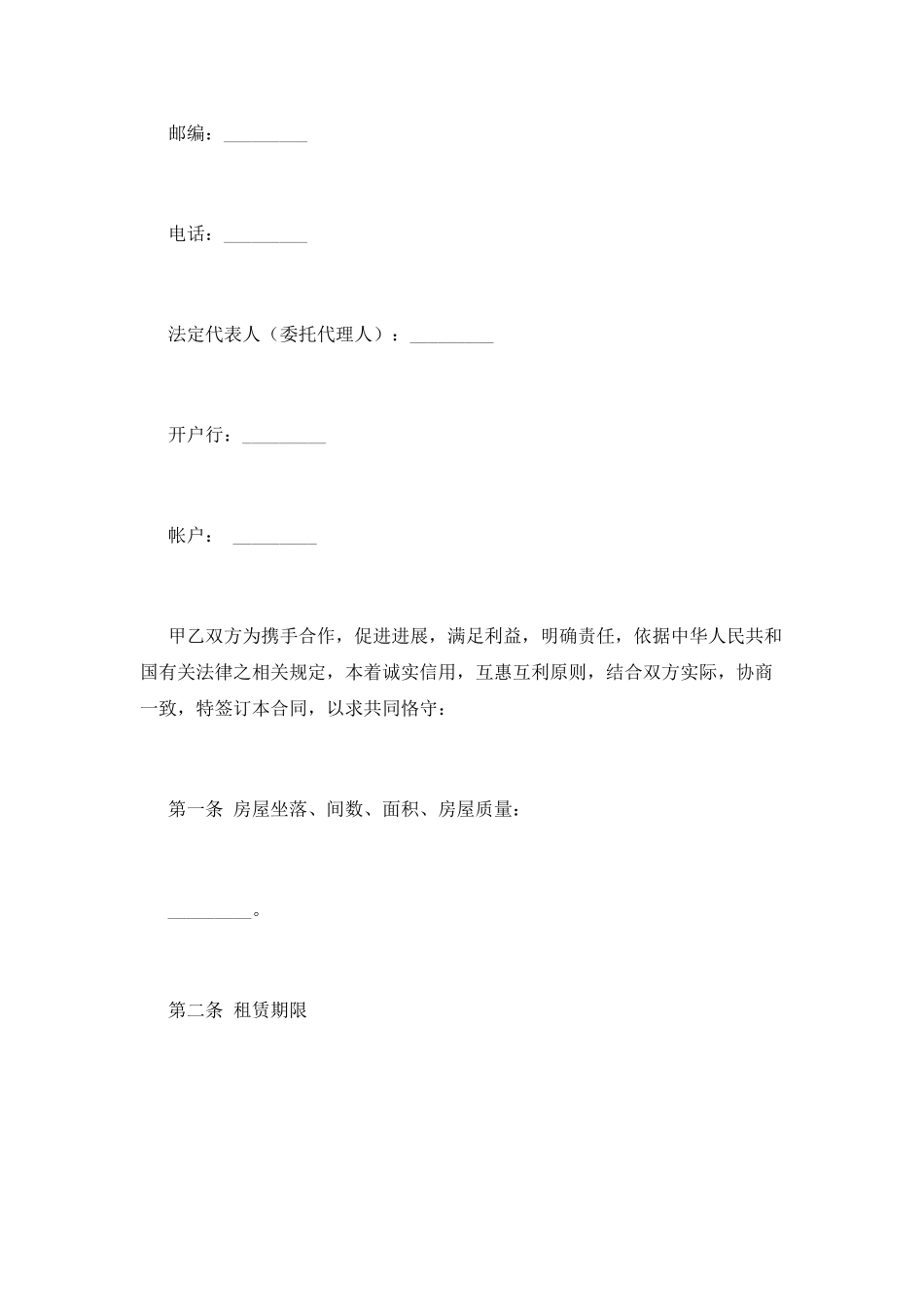 邮编：_________

电话：_________

法定代表人（委托代理人）：_________

开户行：_________

帐户： _________

甲乙双方为携手合作，促进进展，满足利益，明确责任，依据中华人民共和国有关法律之相关规定，本着诚实信用，互惠互利原则，结合双方实际，协商一致，特签订本合同，以求共同恪守：

第一条 房屋坐落、间数、面积、房屋质量：

_________。

第二条 租赁期限